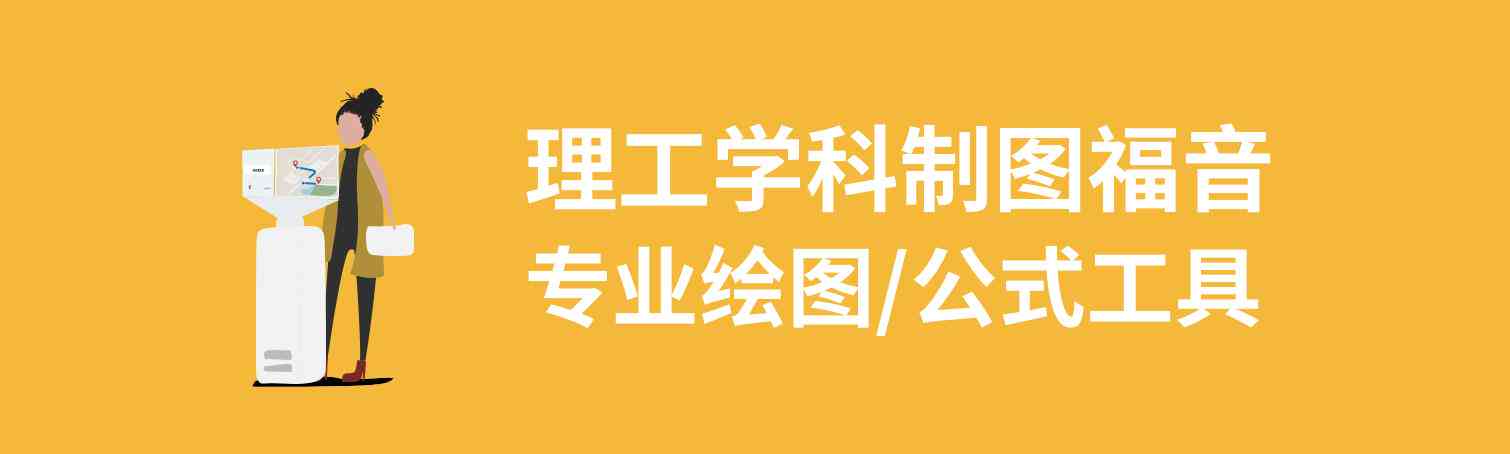 理工学科制图福音
专业绘图/公式工具